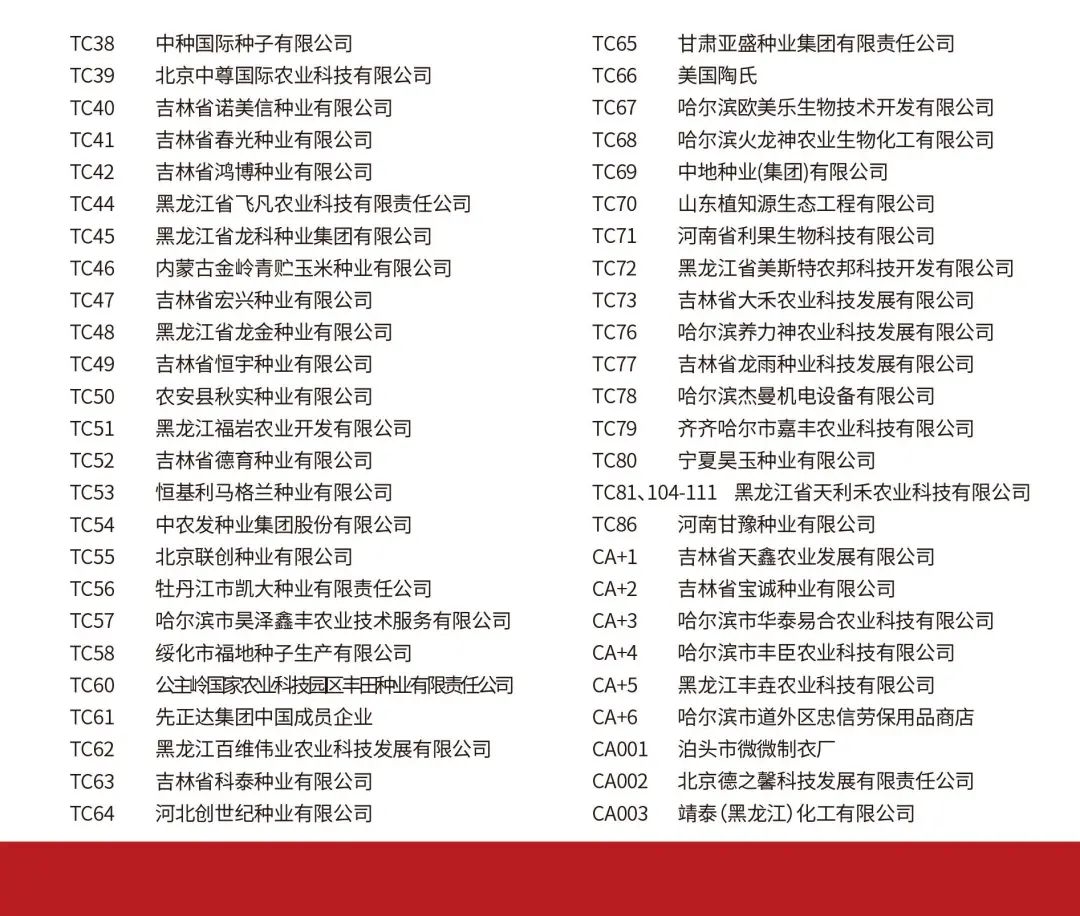 TC38 中种国际种子有限公司
TC39 北京中尊国际农业科技有限公司
TC40 吉林省诺美信种业有限公司
TC41 吉林省春光种业有限公司
TC42 吉林省鸿博种业有限公司
TC44 黑龙江省飞凡农业科技有限责任公司
TC45 黑龙江省龙科种业集团有限公司
TC46 内蒙古金岭青贮玉米种业有限公司
TC47 吉林省宏兴种业有限公司
TC48 黑龙江省龙金种业有限公司
TC49 吉林省恒宇种业有限公司
TC50 农安县秋实种业有限公司
TC51 黑龙江福岩农业开发有限公司
TC52 吉林省德育种业有限公司
TC53 恒基利马格兰种业有限公司
TC54 中农发种业集团股份有限公司
TC55 北京联创种业有限公司
TC56 牡丹江市凯大种业有限责任公司
TC57 哈尔滨市昊泽鑫丰农业技术服务有限公司
TC58 绥化市福地种子生产有限公司
TC60 公主岭国家农业科技园区丰田种业有限责任公司
TC61 先正达集团中国成员企业
TC62 黑龙江百维伟业农业科技发展有限公司
TC63 吉林省科泰种业有限公司
TC64 河北创世纪种业有限公司

TC65 甘肃亚盛种业集团有限责任公司
TC66 美国陶氏
TC67 哈尔滨欧美乐生物技术开发有限公司
TC68 哈尔滨火龙神农业生物化工有限公司
TC69 中地种业(集团)有限公司
TC70 山东植知源生态工程有限公司
TC71 河南省利果生物科技有限公司
TC72 黑龙江省美斯特农邦科技开发有限公司
TC73 吉林省大禾农业科技发展有限公司
TC76 哈尔滨养力神农业科技发展有限公司
TC77 吉林省龙雨种业科技发展有限公司
TC78 哈尔滨杰曼机电设备有限公司
TC79 齐齐哈尔市嘉丰农业科技有限公司
TC80 宁夏昊玉种业有限公司
TC81、104-111 黑龙江省天利禾农业科技有限公司
TC86 河南甘豫种业有限公司
CA+1 吉林省天鑫农业发展有限公司
CA+2 吉林省宝诚种业有限公司
CA+3 哈尔滨市华泰易合农业科技有限公司
CA+4 哈尔滨市丰臣农业科技有限公司
CA+5 黑龙江丰垚农业科技有限公司
CA+6 哈尔滨市道外区忠信劳保用品商店
CA001 泊头市微微制衣厂
CA002 北京德之馨科技发展有限责任公司
CA003 靖泰(黑龙江)化工有限公司